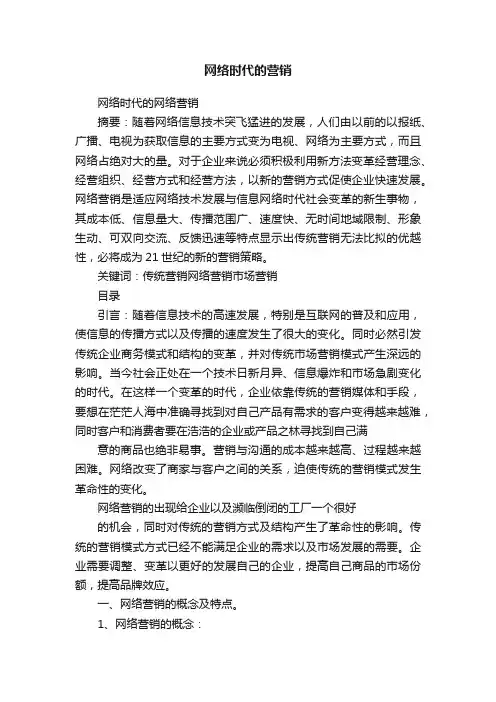 网络时代的营销

网络时代的网络营销

摘要：随着网络信息技术突飞猛进的发展，人们由以前的以报纸、广播、电视为获取信息的主要方式变为电视、网络为主要方式，而且网络占绝对大的量。对于企业来说必须积极利用新方法变革经营理念、经营组织、经营方式和经营方法，以新的营销方式促使企业快速发展。网络营销是适应网络技术发展与信息网络时代社会变革的新生事物，其成本低、信息量大、传播范围广、速度快、无时间地域限制、形象生动、可双向交流、反馈迅速等特点显示出传统营销无法比拟的优越性，必将成为21世纪的新的营销策略。

关键词：传统营销网络营销市场营销

目录

引言：随着信息技术的高速发展，特别是互联网的普及和应用，使信息的传播方式以及传播的速度发生了很大的变化。同时必然引发传统企业商务模式和结构的变革，并对传统市场营销模式产生深远的影响。当今社会正处在一个技术日新月异、信息爆炸和市场急剧变化的时代。在这样一个变革的时代，企业依靠传统的营销媒体和手段，要想在茫茫人海中准确寻找到对自己产品有需求的客户变得越来越难，同时客户和消费者要在浩浩的企业或产品之林寻找到自己满

意的商品也绝非易事。营销与沟通的成本越来越高、过程越来越困难。网络改变了商家与客户之间的关系，迫使传统的营销模式发生革命性的变化。

网络营销的出现给企业以及濒临倒闭的工厂一个很好

的机会，同时对传统的营销方式及结构产生了革命性的影响。传统的营销模式方式已经不能满足企业的需求以及市场发展的需要。企业需要调整、变革以更好的发展自己的企业，提高自己商品的市场份额，提高品牌效应。

一、网络营销的概念及特点。

1、网络营销的概念：